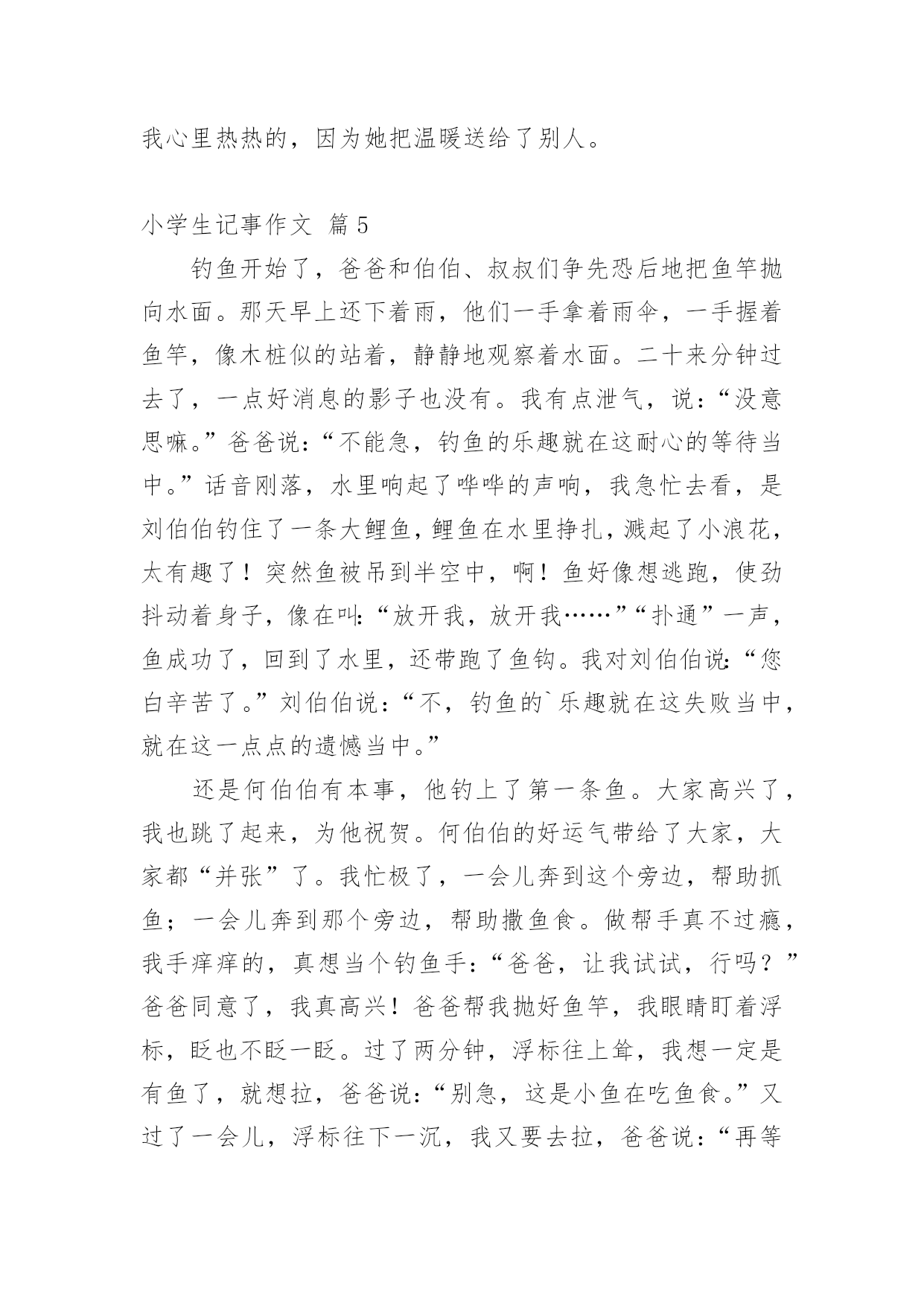 我心里热热的，因为她把温暖送给了别人。

小学生记事作文 篇5

钓鱼开始了，爸爸和伯伯、叔叔们争先恐后地把鱼竿抛向水面。那天早上还下着雨，他们一手拿着雨伞，一手握着鱼竿，像木桩似的站着，静静地观察着水面。二十来分钟过去了，一点好消息的影子也没有。我有点泄气，说：“没意思嘛。”爸爸说：“不能急，钓鱼的乐趣就在这耐心的等待当中。”话音刚落，水里响起了哗哗的声响，我急忙去看，是刘伯伯钓住了一条大鲤鱼，鲤鱼在水里挣扎，溅起了小浪花，太有趣了！突然鱼被吊到半空中，啊！鱼好像想逃跑，使劲抖动着身子，像在叫：“放开我，放开我……”“扑通”一声，鱼成功了，回到了水里，还带跑了鱼钩。我对刘伯伯说：“您白辛苦了。”刘伯伯说：“不，钓鱼的`乐趣就在这失败当中，就在这一点点的遗憾当中。”

还是何伯伯有本事，他钓上了第一条鱼。大家高兴了，我也跳了起来，为他祝贺。何伯伯的好运气带给了大家，大家都“并张”了。我忙极了，一会儿奔到这个旁边，帮助抓鱼；一会儿奔到那个旁边，帮助撒鱼食。做帮手真不过瘾，我手痒痒的，真想当个钓鱼手：“爸爸，让我试试，行吗？”爸爸同意了，我真高兴！爸爸帮我抛好鱼竿，我眼睛盯着浮标，眨也不眨一眨。过了两分钟，浮标往上耸，我想一定是有鱼了，就想拉，爸爸说：“别急，这是小鱼在吃鱼食。”又过了一会儿，浮标往下一沉，我又要去拉，爸爸说：“再等